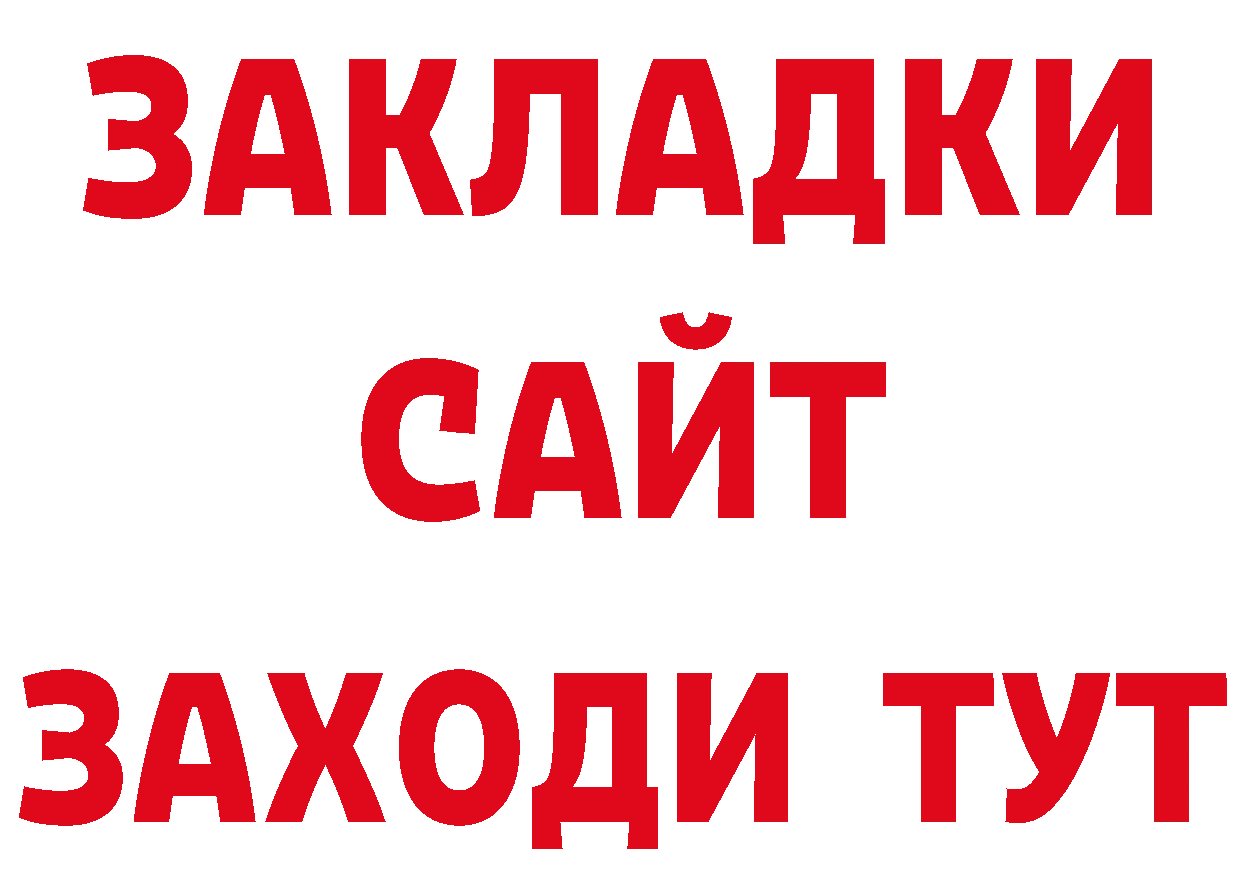 ЗАКЛАДКИ
САЙТ
ЗАХОДИ ТУТ